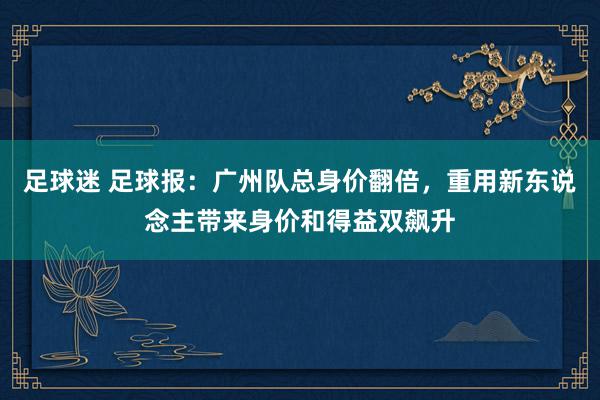 足球迷 足球报：广州队总身价翻倍，重用新东说念主带来身价和得益双飙升